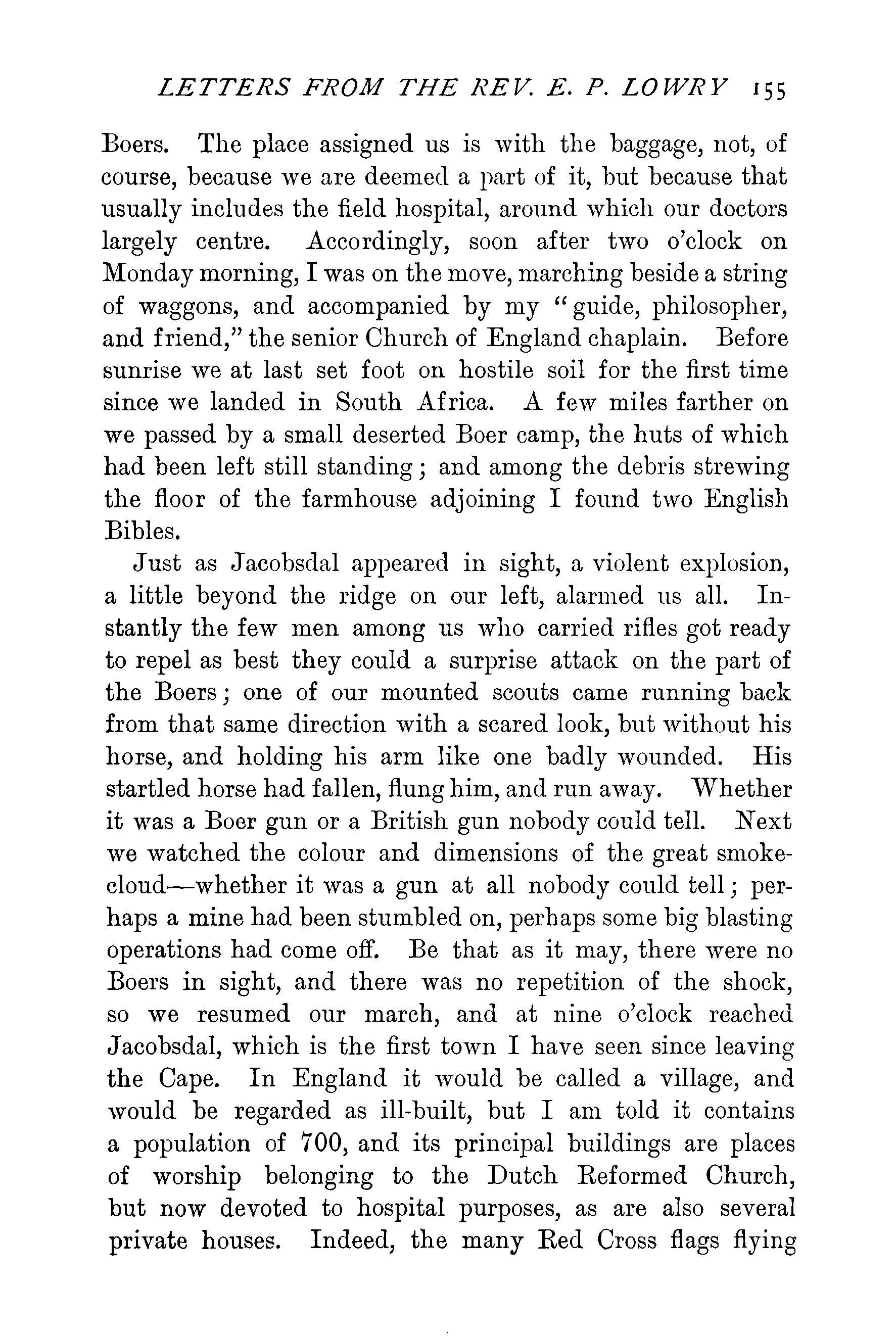 LETTERS FROM THE REV. E. P. LOWRY 155

Boers. The place assigned us is with the baggage, not, of course, because we are deemed a part of it, but because that usually includes the field hospital, around which our doctors largely centre. Accordingly, soon after two o'clock on Monday morning, I was on the move, marching beside a string of waggons, and accompanied by my "guide, philosopher, and friend," the senior Church of England chaplain. Before sunrise we at last set foot on hostile soil for the first time since we landed in South Africa. A few miles farther on we passed by a small deserted Boer camp, the huts of which had been left still standing; and among the debris strewing the floor of the farmhouse adjoining I found two English Bibles.

Just as Jacobsdal appeared in sight, a violent explosion, a little beyond the ridge on our left, alarmed us all. Instantly the few men among us who carried rifles got ready to repel as best they could a surprise attack on the part of the Boers; one of our mounted scouts came running back from that same direction with a scared look, but without his horse, and holding his arm like one badly wounded. His startled horse had fallen, flung him, and run away. Whether it was a Boer gun or a British gun nobody could tell. Next we watched the colour and dimensions of the great smoke-cloud—whether it was a gun at all nobody could tell; perhaps a mine had been stumbled on, perhaps some big blasting operations had come off. Be that as it may, there were no Boers in sight, and there was no repetition of the shock, so we resumed our march, and at nine o'clock reached Jacobsdal, which is the first town I have seen since leaving the Cape. In England it would be called a village, and would be regarded as ill-built, but I am told it contains a population of 700, and its principal buildings are places of worship belonging to the Dutch Reformed Church, but now devoted to hospital purposes, as are also several private houses. Indeed, the many Red Cross flags flying